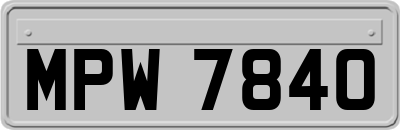 MPW 7840